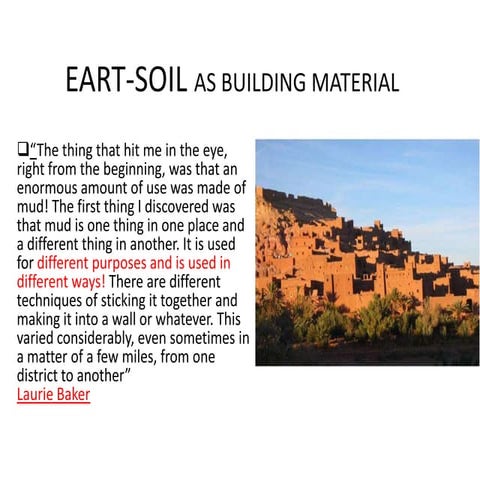 EART-SOIL AS BUILDING MATERIAL

❑"The thing that hit me in the eye, right from the beginning, was that an enormous amount of use was made of mud! The first thing I discovered was that mud is one thing in one place and a different thing in another. It is used for different purposes and is used in different ways! There are different techniques of sticking it together and making it into a wall or whatever. This varied considerably, even sometimes in a matter of a few miles, from one district to another"
Laurie Baker